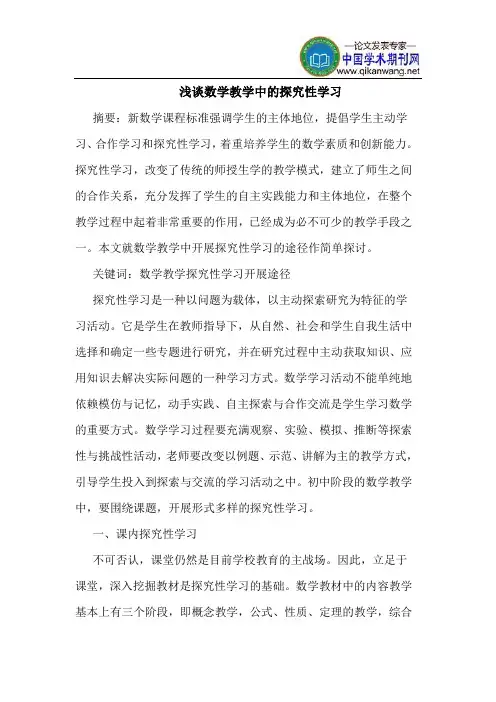 —论文发表专家—
中国学术期刊网
www.qikanwang.net

浅谈数学教学中的探究性学习

摘要：新数学课程标准强调学生的主体地位，提倡学生主动学习、合作学习和探究性学习，着重培养学生的数学素质和创新能力。探究性学习，改变了传统的师授生学的教学模式，建立了师生之间的合作关系，充分发挥了学生的自主实践能力和主体地位，在整个教学过程中起着非常重要的作用，已经成为必不可少的教学手段之一。本文就数学教学中开展探究性学习的途径作简单探讨。

关键词：数学教学探究性学习开展途径

探究性学习是一种以问题为载体，以主动探索研究为特征的学习活动。它是学生在教师指导下，从自然、社会和学生自我生活中选择和确定一些专题进行研究，并在研究过程中主动获取知识、应用知识去解决实际问题的一种学习方式。数学学习活动不能单纯地依赖模仿与记忆，动手实践、自主探索与合作交流是学生学习数学的重要方式。数学学习过程要充满观察、实验、模拟、推断等探索性与挑战性活动，老师要改变以例题、示范、讲解为主的教学方式，引导学生投入到探索与交流的学习活动之中。初中阶段的数学教学中，要围绕课题，开展形式多样的探究性学习。

一、课内探究性学习

不可否认，课堂仍然是目前学校教育的主战场。因此，立足于课堂，深入挖掘教材是探究性学习的基础。数学教材中的内容教学基本上有三个阶段，即概念教学，公式、性质、定理的教学，综合